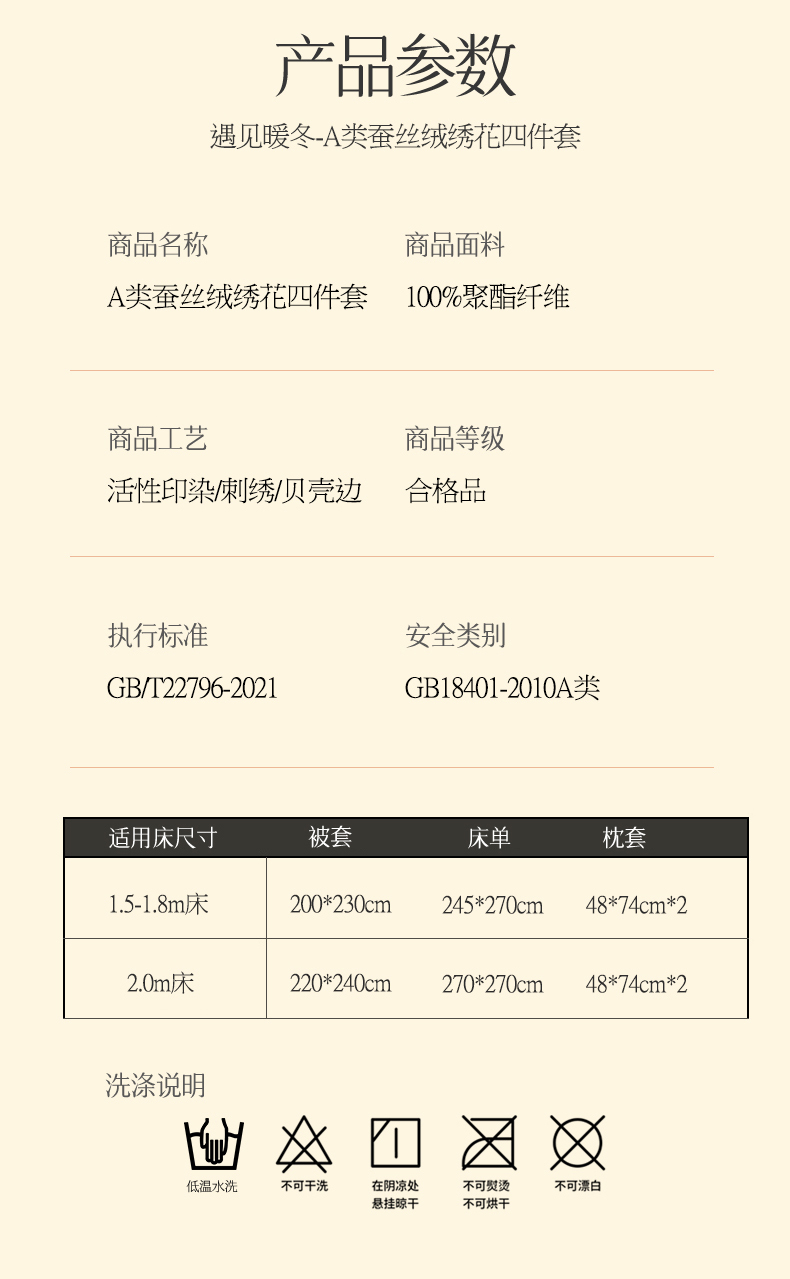 产品参数

遇见暖冬-A类蚕丝绒绣花四件套

商品名称
A类蚕丝绒绣花四件套

商品面料
100%聚酯纤维

商品工艺
活性印染/刺绣/贝壳边

商品等级
合格品

执行标准
GB/T22796-2021

安全类别
GB18401-2010A类

| 适用床尺寸 | 被套 | 床单 | 枕套 |
|---|---|---|---|
| 1.5-1.8m床 | 200*230cm | 245*270cm | 48*74cm*2 |
| 2.0m床 | 220*240cm | 270*270cm | 48*74cm*2 |

洗涤说明

低温水洗

不可干洗

在阴凉处
悬挂晾干

不可熨烫
不可烘干

不可漂白